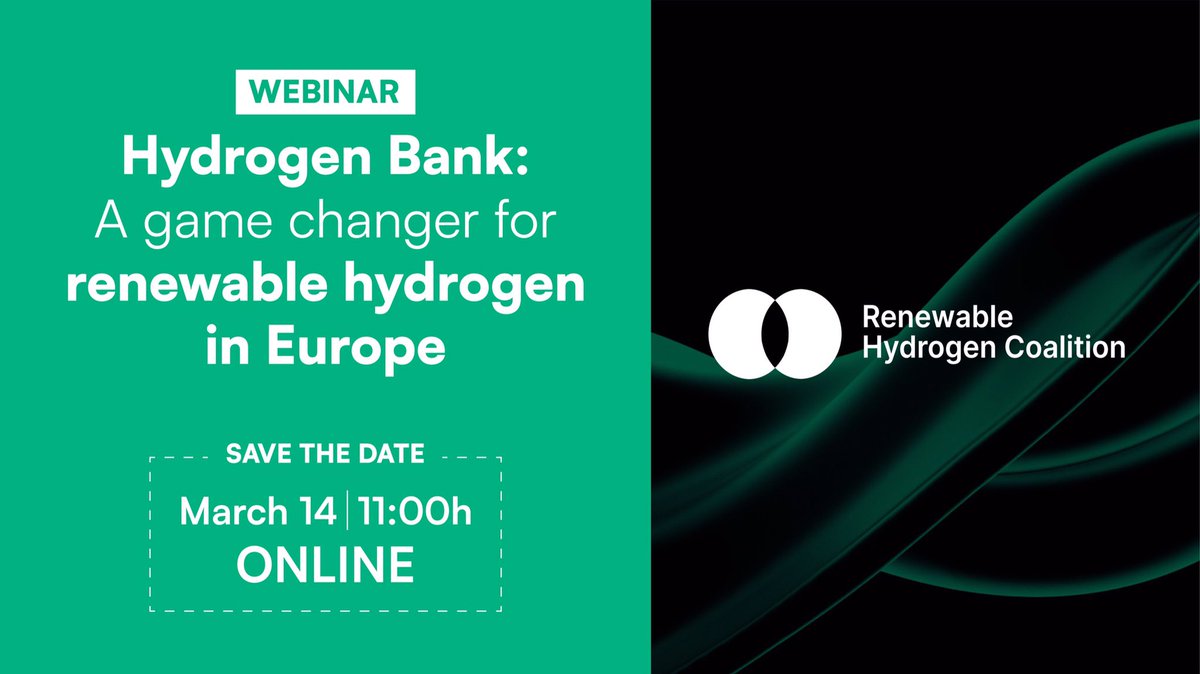 WEBINAR

Hydrogen Bank: A game changer for renewable hydrogen in Europe

SAVE THE DATE

March 14 | 11:00h

ONLINE

Renewable Hydrogen Coalition